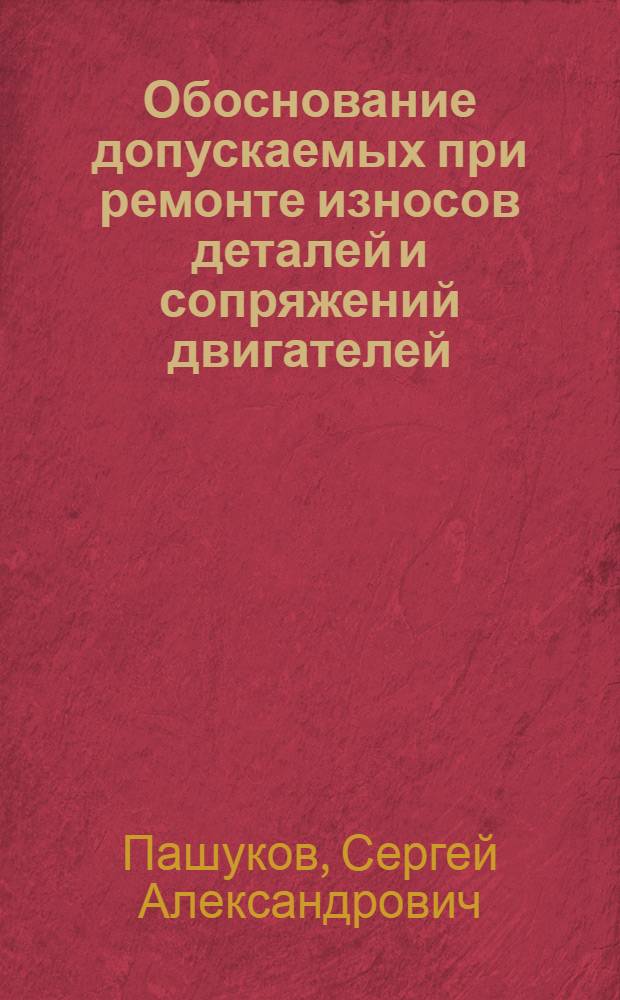 Обоснование допускаемых при ремонте износов деталей и сопряжений двигателей

Пашуков, Сергей Александрович